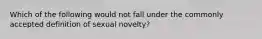 Which of the following would not fall under the commonly accepted definition of sexual novelty?